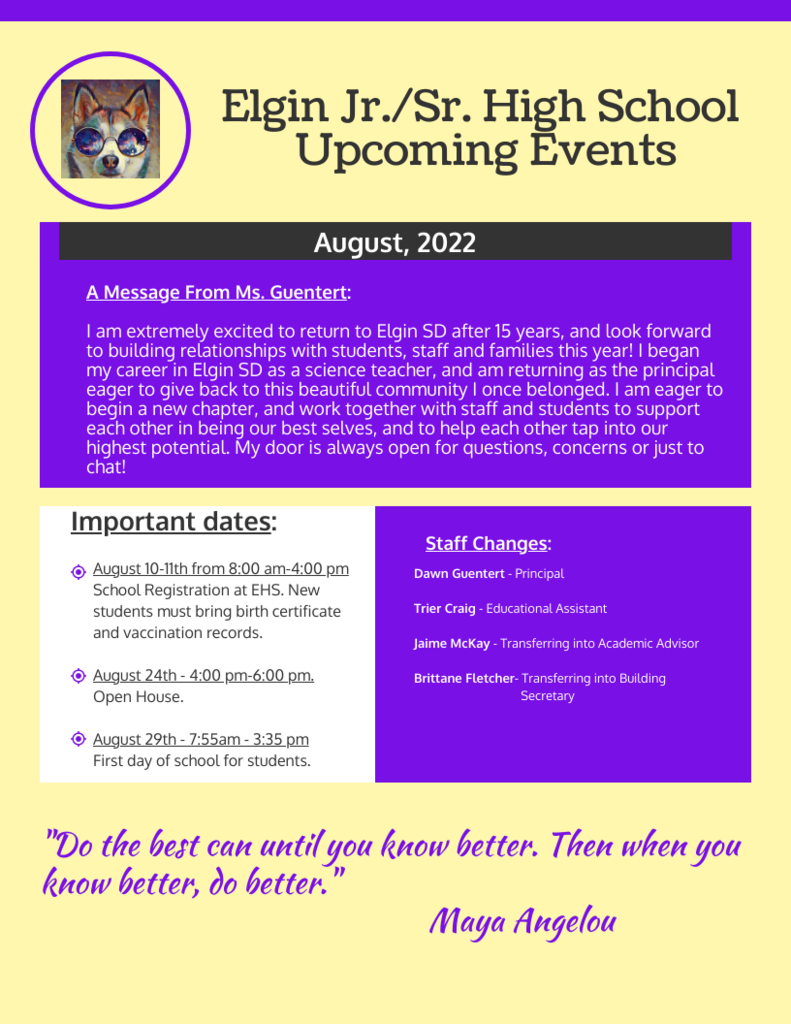 Elgin Jr./Sr. High School Upcoming Events

August, 2022

A Message From Ms. Guentert:

I am extremely excited to return to Elgin SD after 15 years, and look forward to building relationships with students, staff and families this year! I began my career in Elgin SD as a science teacher, and am returning as the principal eager to give back to this beautiful community I once belonged. I am eager to begin a new chapter, and work together with staff and students to support each other in being our best selves, and to help each other tap into our highest potential. My door is always open for questions, concerns or just to chat!

Important dates:

August 10-11th from 8:00 am-4:00 pm School Registration at EHS. New students must bring birth certificate and vaccination records.

August 24th - 4:00 pm-6:00 pm. Open House.

August 29th - 7:55am - 3:35 pm First day of school for students.

Staff Changes:

Dawn Guentert - Principal

Trier Craig - Educational Assistant

Jaime McKay - Transferring into Academic Advisor

Brittane Fletcher- Transferring into Building Secretary

"Do the best can until you know better. Then when you know better, do better."

Maya Angelou